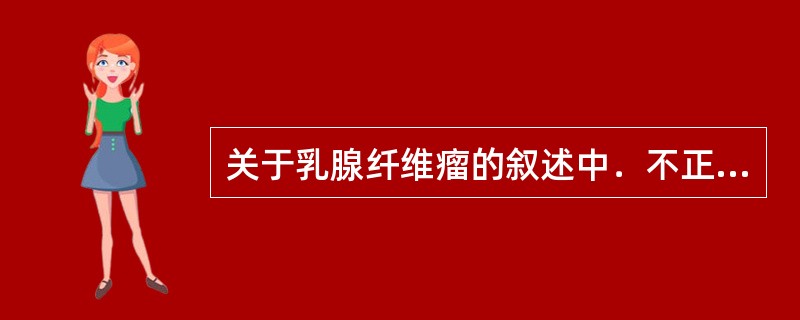 关于乳腺纤维瘤的叙述中．不正...